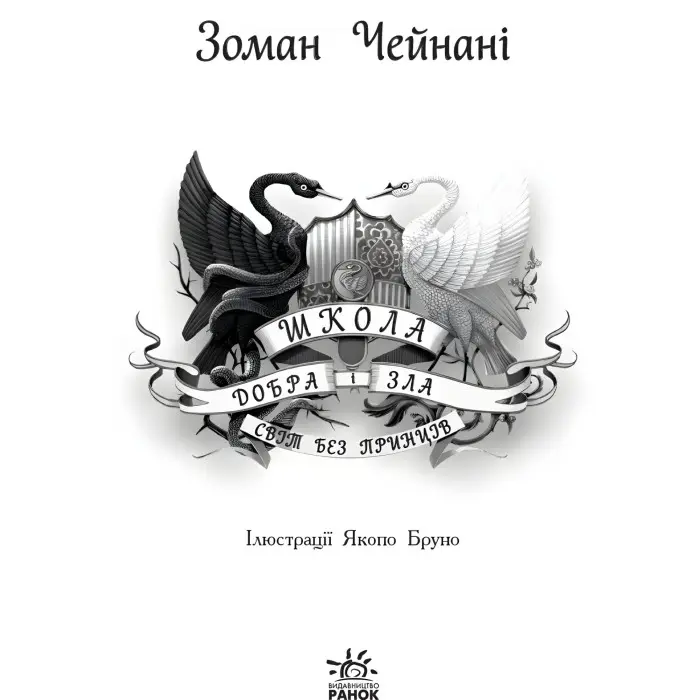 Зоман Чейнані

ШКОЛА
ДОБРА і ЗЛА
СВІТ БЕЗ ПРИНЦІВ

Ілюстрації Якопо Бруно

ВИДАВНИЦТВО
РАНОК